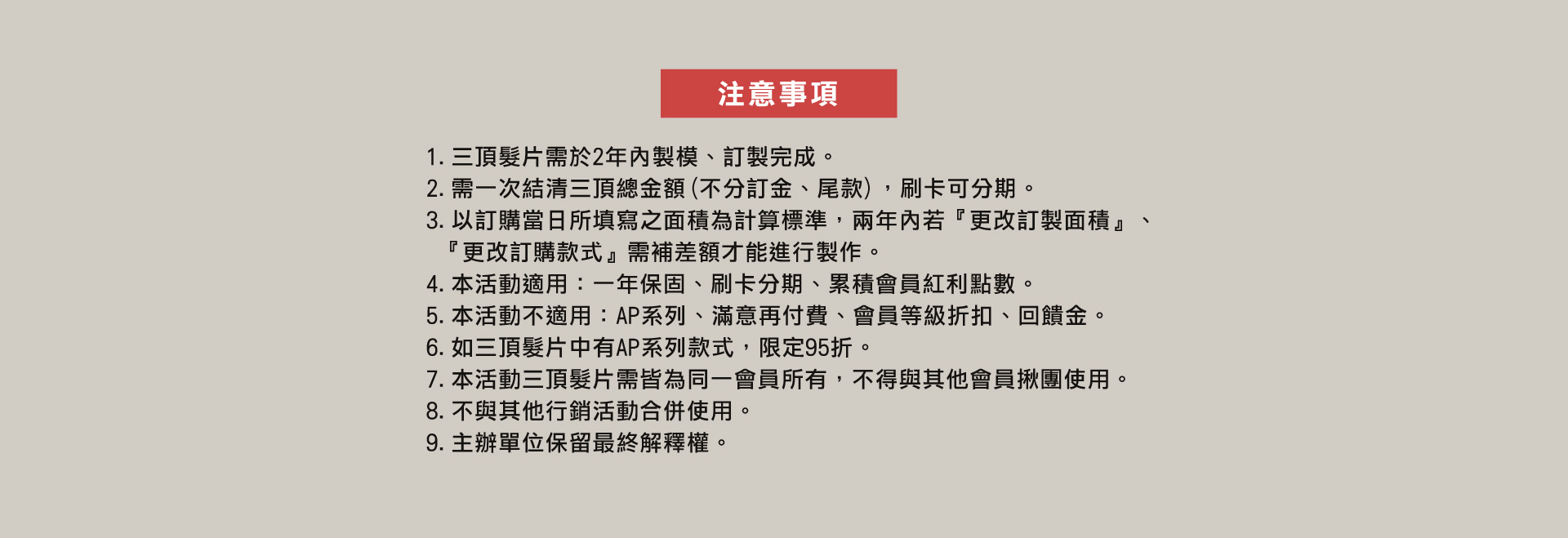 注意事項

1.三頂髮片需於2年內製模、訂製完成。
2.需一次結清三頂總金額(不分訂金、尾款),刷卡可分期。
3.以訂購當日所填寫之面積為計算標準,兩年內若『更改訂製面積』、『更改訂購款式』需補差額才能進行製作。
4.本活動適用:一年保固、刷卡分期、累積會員紅利點數。
5.本活動不適用:AP系列、滿意再付費、會員等級折扣、回饋金。
6.如三頂髮片中有AP系列款式,限定95折。
7.本活動三頂髮片需皆為同一會員所有,不得與其他會員揪團使用。
8.不與其他行銷活動合併使用。
9.主辦單位保留最終解釋權。